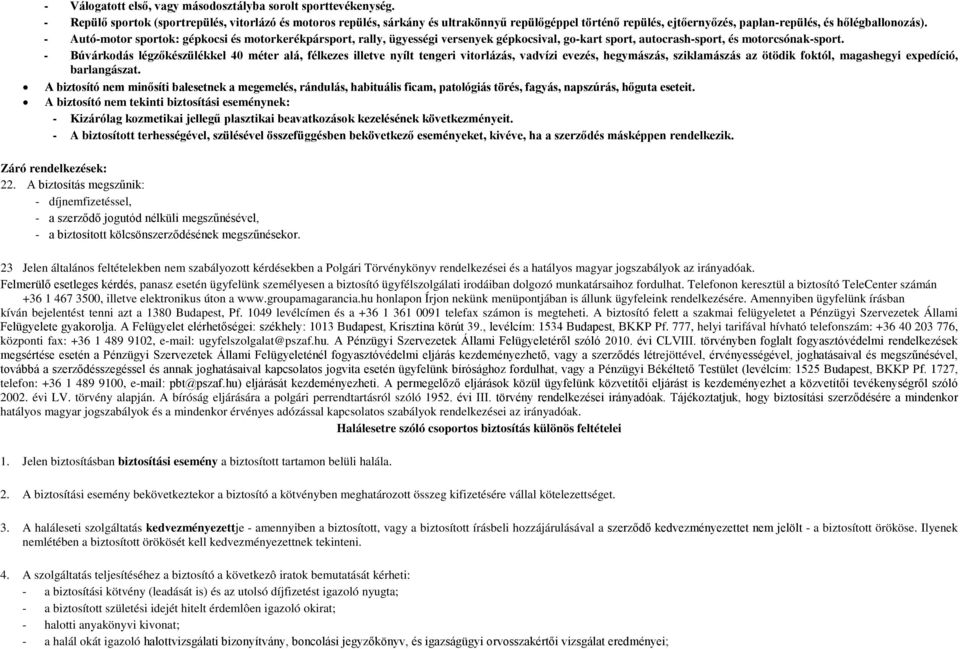 - Válogatott első, vagy másodosztályba sorolt sporttevékenység.
- Repülő sportok (sportrepülés, vitorlázó és motoros repülés, sárkány és ultrakönnyű repülőgéppel történő repülés, ejtőernyőzés, paplan-repülés, és hőlégballonozás).
- Autó-motor sportok: gépkocsi és motorkerékpársport, rally, ügyességi versenyek gépkocsival, go-kart sport, autocrash-sport, és motorcsónak-sport.
- Búvárkodás légzőkészülékkel 40 méter alá, félkezes illetve nyílt tengeri vitorlázás, vadvízi evezés, hegymászás, sziklamászás az ötödik foktól, magashegyi expedíció, barlangászat.
• A biztosító nem minősíti balesetnek a megemelés, rándulás, habituális ficam, patológiás törés, fagyás, napszúrás, hőguta eseteit.
• A biztosító nem tekinti biztosítási eseménynek:
- Kizárólag kozmetikai jellegű plasztikai beavatkozások kezelésének következményeit.
- A biztosított terhességével, szülésével összefüggésben bekövetkező eseményeket, kivéve, ha a szerződés másképpen rendelkezik.

Záró rendelkezések:
22. A biztosítás megszűnik:
- díjnemfizetéssel,
- a szerződő jogutód nélküli megszűnésével,
- a biztosított kölcsönszerződésének megszűnésekor.

23 Jelen általános feltételekben nem szabályozott kérdésekben a Polgári Törvénykönyv rendelkezései és a hatályos magyar jogszabályok az irányadóak.
Felmerülő esetleges kérdés, panasz esetén ügyfelünk személyesen a biztosító ügyfélszolgálati irodáiban dolgozó munkatársaihoz fordulhat. Telefonon keresztül a biztosító TeleCenter számán +36 1 467 3500, illetve elektronikus úton a www.groupamagarancia.hu honlapon Írjon nekünk menüpontjában is állunk ügyfeleink rendelkezésére. Amennyiben ügyfelünk írásban kíván bejelentést tenni azt a 1380 Budapest, Pf. 1049 levélcímen és a +36 1 361 0091 telefax számon is megteheti. A biztosító felett a szakmai felügyeletet a Pénzügyi Szervezetek Állami Felügyelete gyakorolja. A Felügyelet elérhetőségei: székhely: 1013 Budapest, Krisztina körút 39., levélcím: 1534 Budapest, BKKP Pf. 777, helyi tarifával hívható telefonszám: +36 40 203 776, központi fax: +36 1 489 9102, e-mail: ugyfelszolgalat@pszaf.hu. A Pénzügyi Szervezetek Állami Felügyeletéről szóló 2010. évi CLVIII. törvényben foglalt fogyasztóvédelmi rendelkezések megsértése esetén a Pénzügyi Szervezetek Állami Felügyeleténél fogyasztóvédelmi eljárás kezdeményezhető, vagy a szerződés létrejöttével, érvényességével, joghatásaival és megszűnésével, továbbá a szerződésszegéssel és annak joghatásaival kapcsolatos jogvita esetén ügyfelünk bírósághoz fordulhat, vagy a Pénzügyi Békéltető Testület (levélcím: 1525 Budapest, BKKP Pf. 1727, telefon: +36 1 489 9100, e-mail: pbt@pszaf.hu) eljárását kezdeményezheti. A permegelőző eljárások közül ügyfelünk közvetítői eljárást is kezdeményezhet a közvetítői tevékenységről szóló 2002. évi LV. törvény alapján. A bíróság eljárására a polgári perrendtartásról szóló 1952. évi III. törvény rendelkezései irányadóak. Tájékoztatjuk, hogy biztosítási szerződésére a mindenkor hatályos magyar jogszabályok és a mindenkor érvényes adózással kapcsolatos szabályok rendelkezései az irányadóak.
Halálesetre szóló csoportos biztosítás különös feltételei

1. Jelen biztosításban biztosítási esemény a biztosított tartamon belüli halála.

2. A biztosítási esemény bekövetkeztekor a biztosító a kötvényben meghatározott összeg kifizetésére vállal kötelezettséget.

3. A haláleseti szolgáltatás kedvezményezettje - amennyiben a biztosított, vagy a biztosított írásbeli hozzájárulásával a szerződő kedvezményezettet nem jelölt - a biztosított örököse. Ilyenek nemlétében a biztosított örökösét kell kedvezményezettnek tekinteni.

4. A szolgáltatás teljesítéséhez a biztosító a következő iratok bemutatását kérheti:
- a biztosítási kötvény (leadását is) és az utolsó díjfizetést igazoló nyugta;
- a biztosított születési idejét hitelt érdemlően igazoló okirat;
- halotti anyakönyvi kivonat;
- a halál okát igazoló halottvizsgálati bizonyítvány, boncolási jegyzőkönyv, és igazságügyi orvosszakértői vizsgálat eredményei;